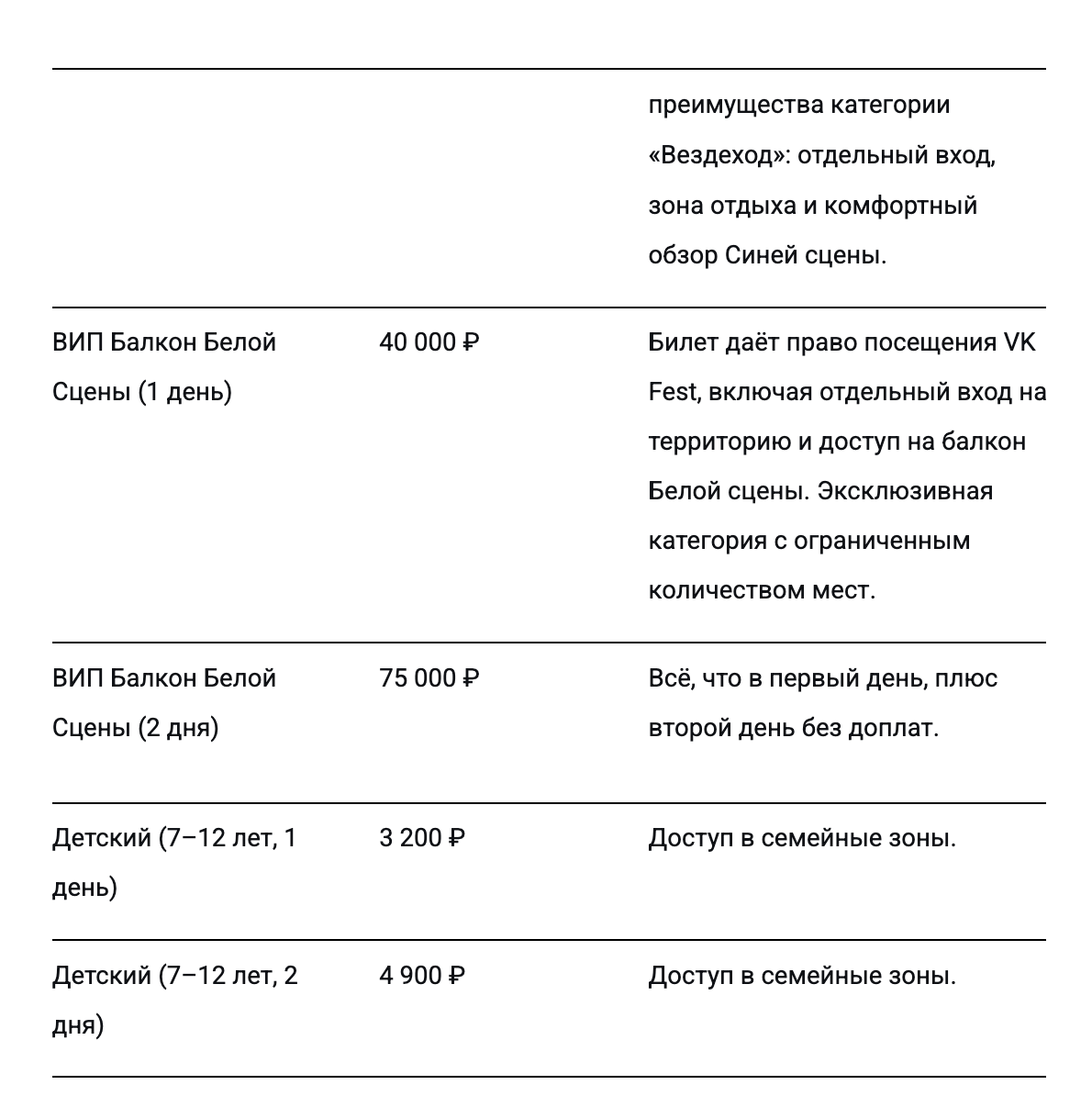 |  |  | преимущества категории «Вездеход»: отдельный вход, зона отдыха и комфортный обзор Синей сцены. |
|---|---|---|
| ВИП Балкон Белой Сцены (1 день) | 40 000 ₽ | Билет даёт право посещения VK Fest, включая отдельный вход на территорию и доступ на балкон Белой сцены. Эксклюзивная категория с ограниченным количеством мест. |
| ВИП Балкон Белой Сцены (2 дня) | 75 000 ₽ | Всё, что в первый день, плюс второй день без доплат. |
| Детский (7–12 лет, 1 день) | 3 200 ₽ | Доступ в семейные зоны. |
| Детский (7–12 лет, 2 дня) | 4 900 ₽ | Доступ в семейные зоны. |